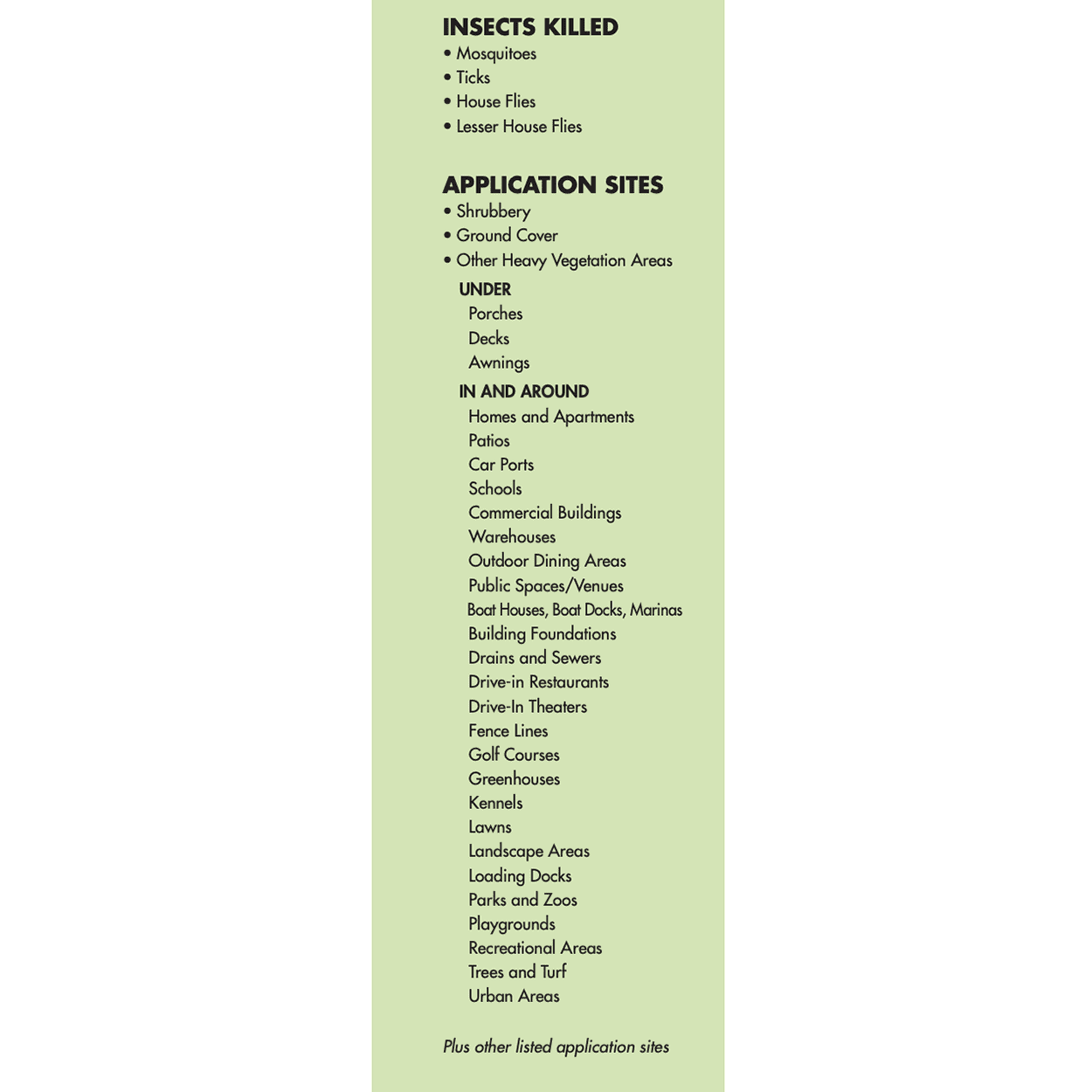 INSECTS KILLED
• Mosquitoes
• Ticks
• House Flies
• Lesser House Flies

APPLICATION SITES
• Shrubbery
• Ground Cover
• Other Heavy Vegetation Areas

UNDER
Porches
Decks
Awnings

IN AND AROUND
Homes and Apartments
Patios
Car Ports
Schools
Commercial Buildings
Warehouses
Outdoor Dining Areas
Public Spaces/Venues
Boat Houses, Boat Docks, Marinas
Building Foundations
Drains and Sewers
Drive-in Restaurants
Drive-In Theaters
Fence Lines
Golf Courses
Greenhouses
Kennels
Lawns
Landscape Areas
Loading Docks
Parks and Zoos
Playgrounds
Recreational Areas
Trees and Turf
Urban Areas

Plus other listed application sites